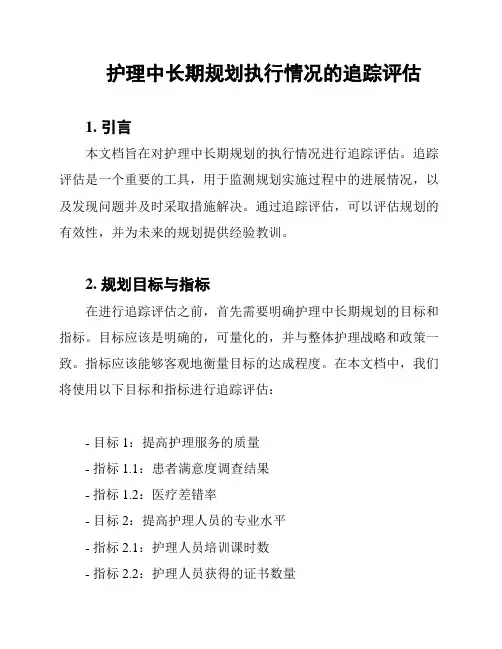 护理中长期规划执行情况的追踪评估

1. 引言

本文档旨在对护理中长期规划的执行情况进行追踪评估。追踪评估是一个重要的工具，用于监测规划实施过程中的进展情况，以及发现问题并及时采取措施解决。通过追踪评估，可以评估规划的有效性，并为未来的规划提供经验教训。

2. 规划目标与指标

在进行追踪评估之前，首先需要明确护理中长期规划的目标和指标。目标应该是明确的，可量化的，并与整体护理战略和政策一致。指标应该能够客观地衡量目标的达成程度。在本文档中，我们将使用以下目标和指标进行追踪评估：

- 目标 1：提高护理服务的质量
- 指标 1.1：患者满意度调查结果
- 指标 1.2：医疗差错率
- 目标 2：提高护理人员的专业水平
- 指标 2.1：护理人员培训课时数
- 指标 2.2：护理人员获得的证书数量